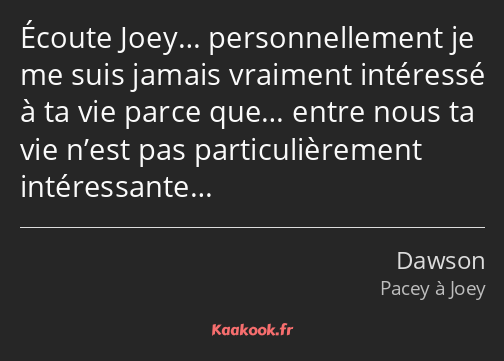 Écoute Joey… personnellement je me suis jamais vraiment intéressé à ta vie parce que… entre nous ta vie n’est pas particulièrement intéressante…

Dawson
Pacey à Joey

Kaakook.fr